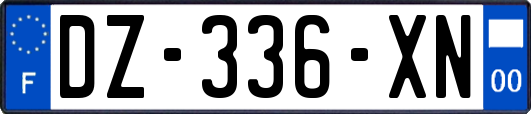 F
DZ-336-XN
00